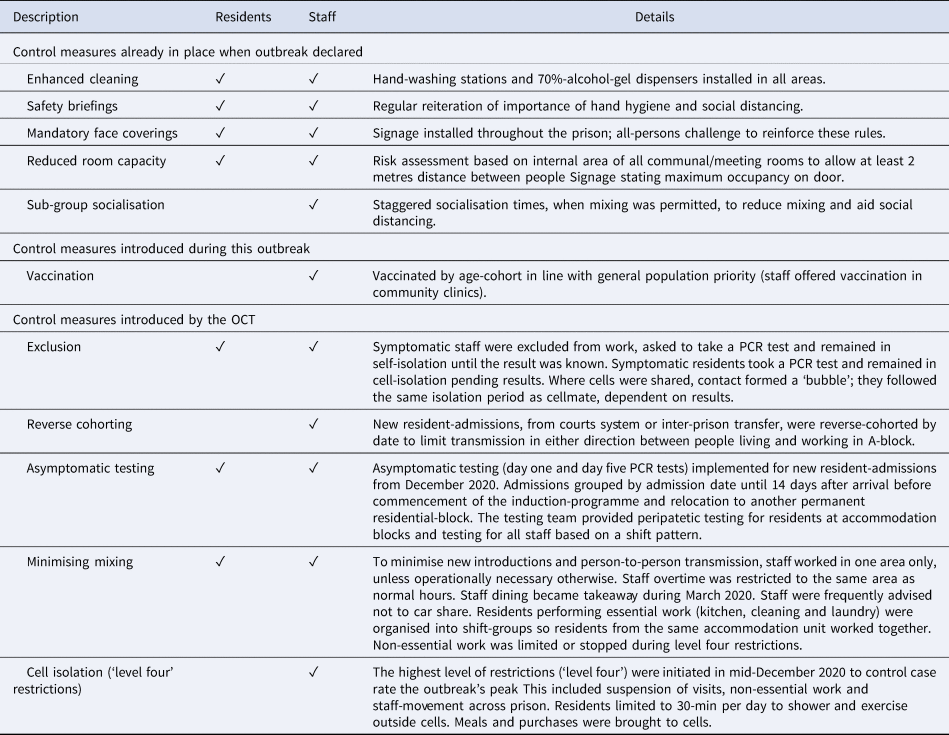 | Description | Residents | Staff | Details |
|---|---|---|---|
| Control measures already in place when outbreak declared | | | |
| Enhanced cleaning | ✓ | ✓ | Hand-washing stations and 70%-alcohol-gel dispensers installed in all areas. |
| Safety briefings | ✓ | ✓ | Regular reiteration of importance of hand hygiene and social distancing. |
| Mandatory face coverings | ✓ | ✓ | Signage installed throughout the prison; all-persons challenge to reinforce these rules. |
| Reduced room capacity | ✓ | ✓ | Risk assessment based on internal area of all communal/meeting rooms to allow at least 2 metres distance between people Signage stating maximum occupancy on door. |
| Sub-group socialisation | | ✓ | Staggered socialisation times, when mixing was permitted, to reduce mixing and aid social distancing. |
| Control measures introduced during this outbreak | | | |
| Vaccination | | ✓ | Vaccinated by age-cohort in line with general population priority (staff offered vaccination in community clinics). |
| Control measures introduced by the OCT | | | |
| Exclusion | ✓ | ✓ | Symptomatic staff were excluded from work, asked to take a PCR test and remained in self-isolation until the result was known. Symptomatic residents took a PCR test and remained in cell-isolation pending results. Where cells were shared, contact formed a 'bubble'; they followed the same isolation period as cellmate, dependent on results. |
| Reverse cohorting | | ✓ | New resident-admissions, from courts system or inter-prison transfer, were reverse-cohorted by date to limit transmission in either direction between people living and working in A-block. |
| Asymptomatic testing | ✓ | ✓ | Asymptomatic testing (day one and day five PCR tests) implemented for new resident-admissions from December 2020. Admissions grouped by admission date until 14 days after arrival before commencement of the induction-programme and relocation to another permanent residential-block. The testing team provided peripatetic testing for residents at accommodation blocks and testing for all staff based on a shift pattern. |
| Minimising mixing | ✓ | ✓ | To minimise new introductions and person-to-person transmission, staff worked in one area only, unless operationally necessary otherwise. Staff overtime was restricted to the same area as normal hours. Staff dining became takeaway during March 2020. Staff were frequently advised not to car share. Residents performing essential work (kitchen, cleaning and laundry) were organised into shift-groups so residents from the same accommodation unit worked together. Non-essential work was limited or stopped during level four restrictions. |
| Cell isolation ('level four' restrictions) | | ✓ | The highest level of restrictions ('level four') were initiated in mid-December 2020 to control case rate the outbreak's peak This included suspension of visits, non-essential work and staff-movement across prison. Residents limited to 30-min per day to shower and exercise outside cells. Meals and purchases were brought to cells. |